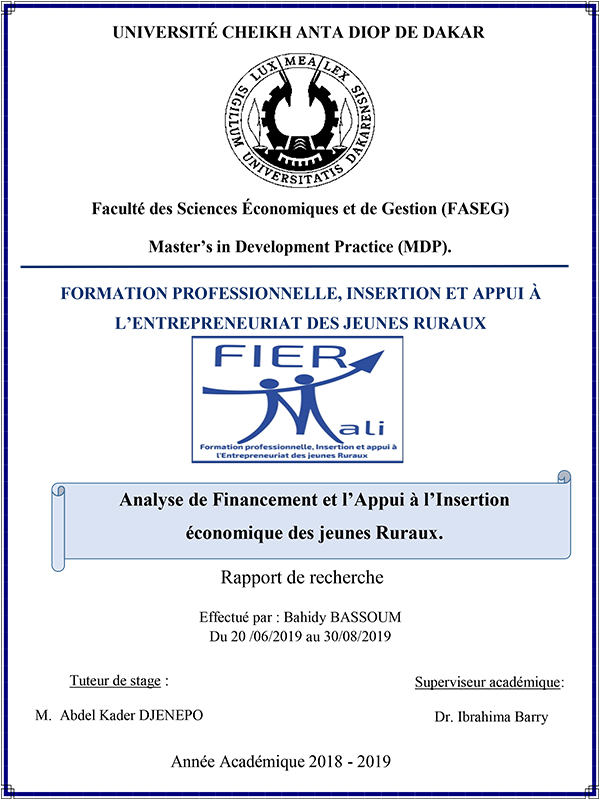 UNIVERSITÉ CHEIKH ANTA DIOP DE DAKAR

LUX MEA LEX
SIGILLUM UNIVERSITATIS DAKARENSIS

Faculté des Sciences Économiques et de Gestion (FASEG)

Master's in Development Practice (MDP).

FORMATION PROFESSIONNELLE, INSERTION ET APPUI À L'ENTREPRENEURIAT DES JEUNES RURAUX

FIER Mali
Formation professionnelle, Insertion et appui à l'Entrepreneuriat des jeunes Ruraux

Analyse de Financement et l'Appui à l'Insertion économique des jeunes Ruraux.

Rapport de recherche

Effectué par : Bahidy BASSOUM
Du 20 /06/2019 au 30/08/2019

Tuteur de stage :

M. Abdel Kader DJENEPO

Superviseur académique:

Dr. Ibrahima Barry

Année Académique 2018 - 2019